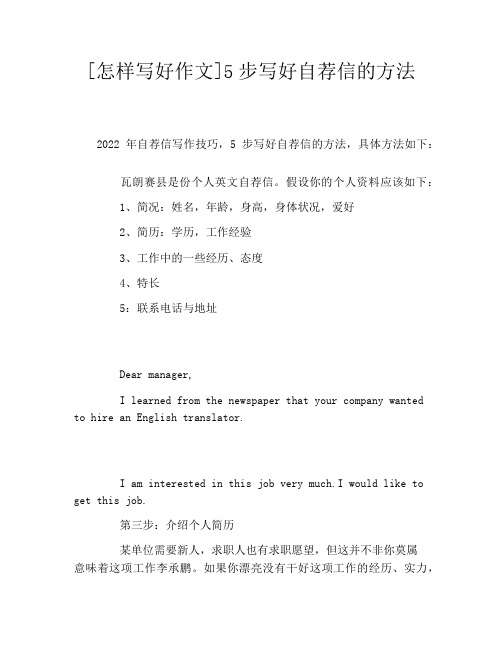 [怎样写好作文]5 步写好自荐信的方法

2022 年自荐信写作技巧，5 步写好自荐信的方法，具体方法如下：

瓦朗赛县是份个人英文自荐信。假设你的个人资料应该如下：

1、简况：姓名，年龄，身高，身体状况，爱好

2、简历：学历，工作经验

3、工作中的一些经历、态度

4、特长

5：联系电话与地址

Dear manager,

I learned from the newspaper that your company wanted to hire an English translator.

I am interested in this job very much.I would like to get this job.

第三步：介绍个人简历

某单位需要新人，求职人也有求职愿望，但这并不非你莫属意味着这项工作李承鹏。如果你漂亮没有干好这项工作的经历、实力，